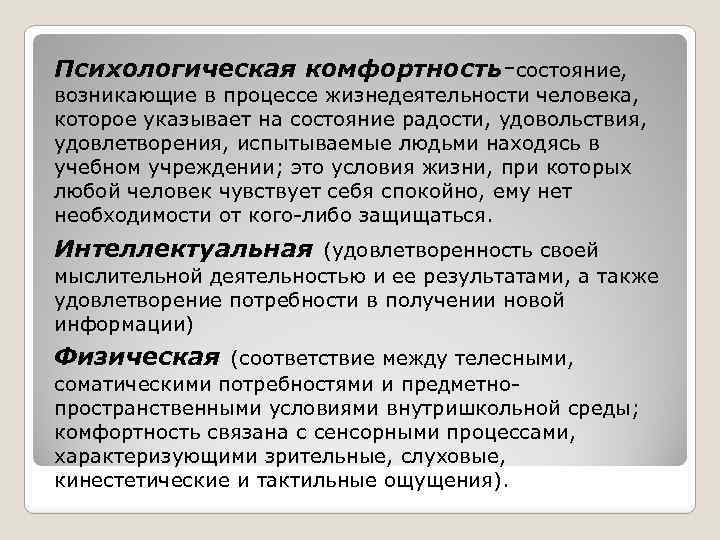 Психологическая комфортность-состояние, возникающие в процессе жизнедеятельности человека, которое указывает на состояние радости, удовольствия, удовлетворения, испытываемые людьми находясь в учебном учреждении; это условия жизни, при которых любой человек чувствует себя спокойно, ему нет необходимости от кого-либо защищаться.

Интеллектуальная (удовлетворенность своей мыслительной деятельностью и ее результатами, а также удовлетворение потребности в получении новой информации)

Физическая (соответствие между телесными, соматическими потребностями и предметно-пространственными условиями внутришкольной среды; комфортность связана с сенсорными процессами, характеризующими зрительные, слуховые, кинестетические и тактильные ощущения).